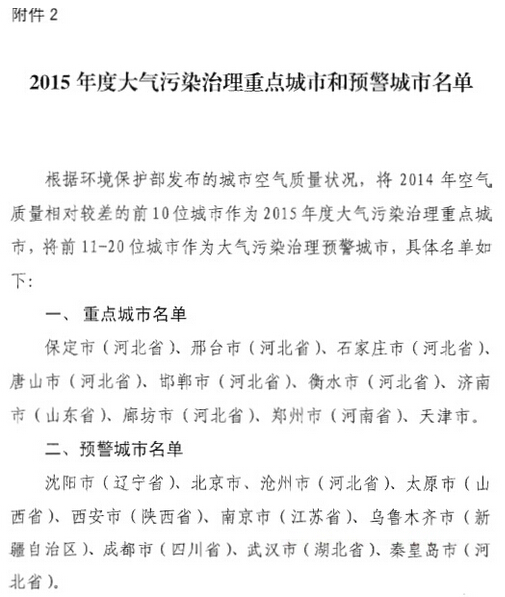 附件 2

2015 年度大气污染治理重点城市和预警城市名单

根据环境保护部发布的城市空气质量状况，将 2014 年空气质量相对较差的前 10 位城市作为 2015 年度大气污染治理重点城市，将前 11-20 位城市作为大气污染治理预警城市，具体名单如下：

一、重点城市名单

保定市（河北省）、邢台市（河北省）、石家庄市（河北省）、唐山市（河北省）、邯郸市（河北省）、衡水市（河北省）、济南市（山东省）、廊坊市（河北省）、郑州市（河南省）、天津市。

二、预警城市名单

沈阳市（辽宁省）、北京市、沧州市（河北省）、太原市（山西省）、西安市（陕西省）、南京市（江苏省）、乌鲁木齐市（新疆自治区）、成都市（四川省）、武汉市（湖北省）、秦皇岛市（河北省）。